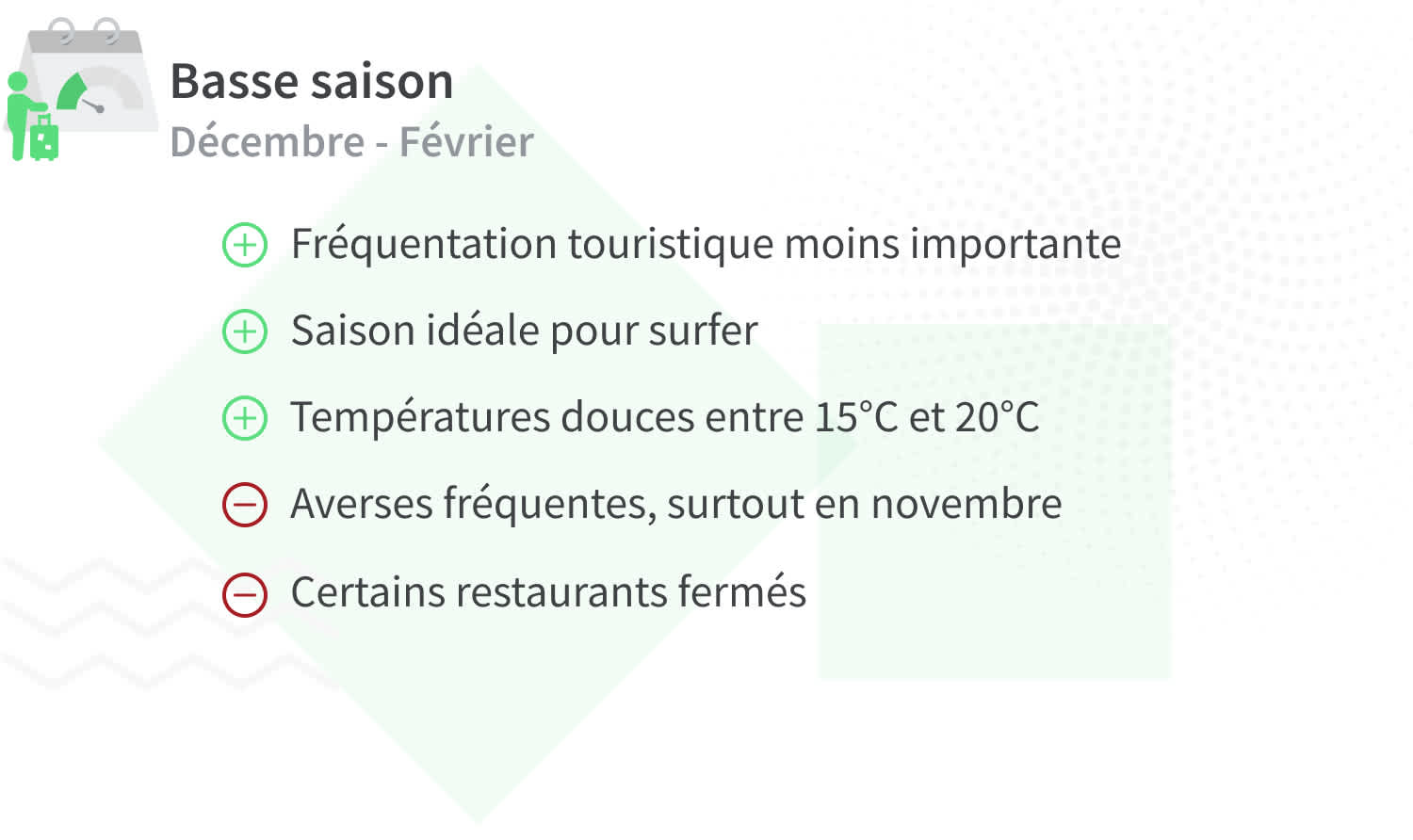 Basse saison
Décembre - Février

Fréquentation touristique moins importante

Saison idéale pour surfer

Températures douces entre 15°C et 20°C

Averses fréquentes, surtout en novembre

Certains restaurants fermés